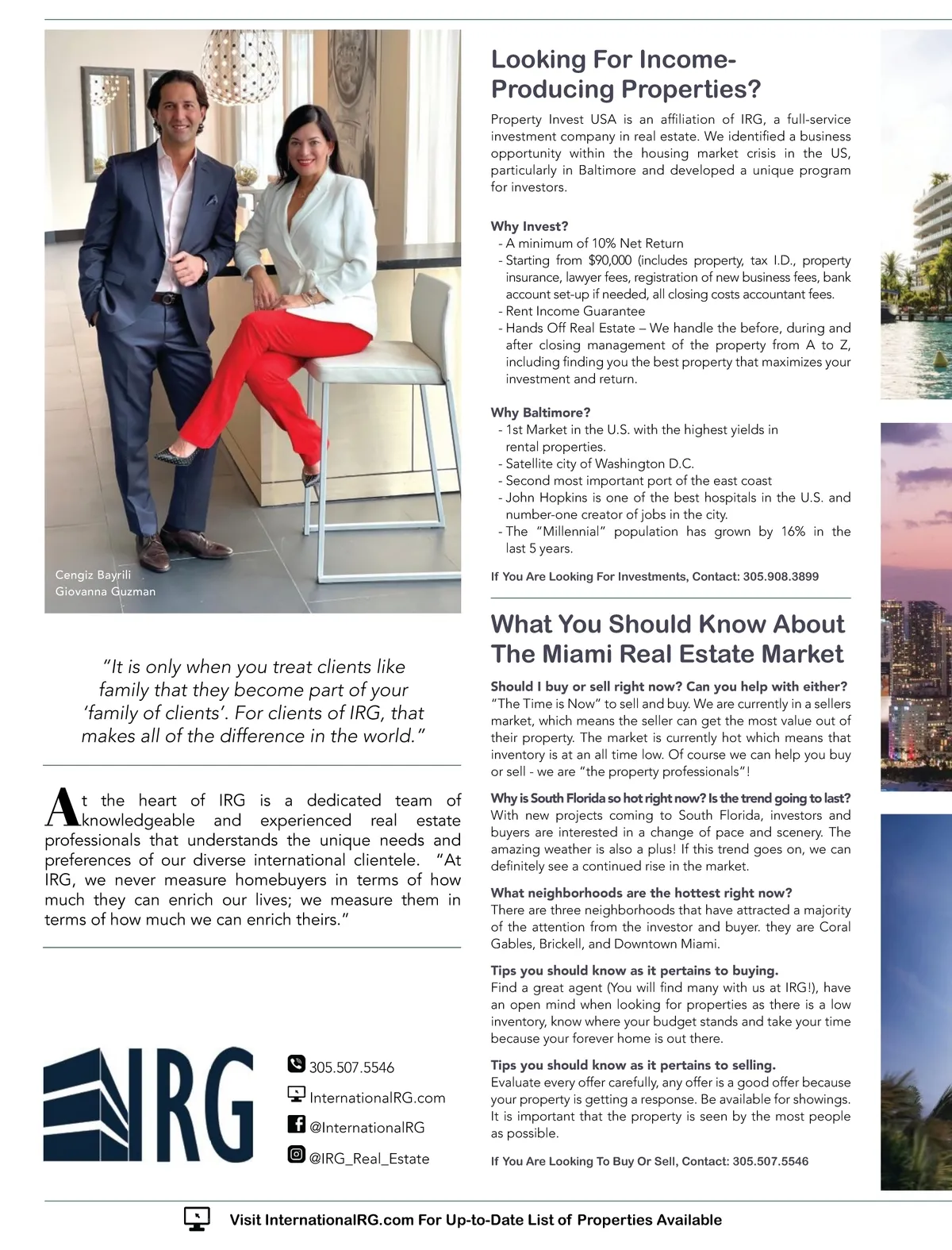 Cengiz Bayrili
Giovanna Guzman

"It is only when you treat clients like family that they become part of your 'family of clients'. For clients of IRG, that makes all of the difference in the world."

At the heart of IRG is a dedicated team of knowledgeable and experienced real estate professionals that understands the unique needs and preferences of our diverse international clientele. "At IRG, we never measure homebuyers in terms of how much they can enrich our lives; we measure them in terms of how much we can enrich theirs."

IRG

305.507.5546
InternationalRG.com
@InternationalRG
@IRG_Real_Estate

Looking For Income-Producing Properties?

Property Invest USA is an affiliation of IRG, a full-service investment company in real estate. We identified a business opportunity within the housing market crisis in the US, particularly in Baltimore and developed a unique program for investors.

Why Invest?
- A minimum of 10% Net Return
- Starting from $90,000 (includes property, tax I.D., property insurance, lawyer fees, registration of new business fees, bank account set-up if needed, all closing costs accountant fees.
- Rent Income Guarantee
- Hands Off Real Estate – We handle the before, during and after closing management of the property from A to Z, including finding you the best property that maximizes your investment and return.

Why Baltimore?
- 1st Market in the U.S. with the highest yields in rental properties.
- Satellite city of Washington D.C.
- Second most important port of the east coast
- John Hopkins is one of the best hospitals in the U.S. and number-one creator of jobs in the city.
- The "Millennial" population has grown by 16% in the last 5 years.

If You Are Looking For Investments, Contact: 305.908.3899

What You Should Know About The Miami Real Estate Market

Should I buy or sell right now? Can you help with either?
"The Time is Now" to sell and buy. We are currently in a sellers market, which means the seller can get the most value out of their property. The market is currently hot which means that inventory is at an all time low. Of course we can help you buy or sell - we are "the property professionals"!

Why is South Florida so hot right now? Is the trend going to last?
With new projects coming to South Florida, investors and buyers are interested in a change of pace and scenery. The amazing weather is also a plus! If this trend goes on, we can definitely see a continued rise in the market.

What neighborhoods are the hottest right now?
There are three neighborhoods that have attracted a majority of the attention from the investor and buyer. they are Coral Gables, Brickell, and Downtown Miami.

Tips you should know as it pertains to buying.
Find a great agent (You will find many with us at IRG!), have an open mind when looking for properties as there is a low inventory, know where your budget stands and take your time because your forever home is out there.

Tips you should know as it pertains to selling.
Evaluate every offer carefully, any offer is a good offer because your property is getting a response. Be available for showings. It is important that the property is seen by the most people as possible.

If You Are Looking To Buy Or Sell, Contact: 305.507.5546

Visit InternationalRG.com For Up-to-Date List of Properties Available